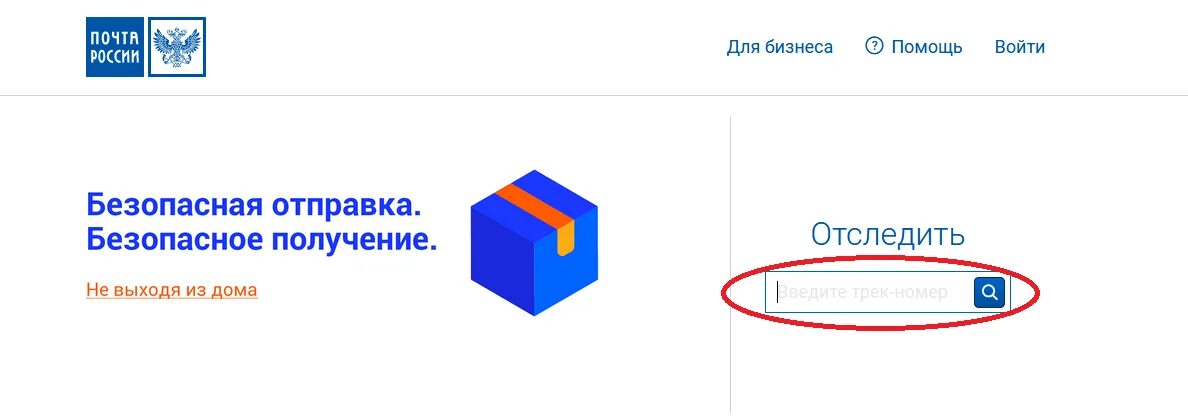 ПОЧТА РОССИИ

Для бизнеса
Помощь
Войти

Безопасная отправка.
Безопасное получение.

Не выходя из дома

Отследить

Введите трек-номер